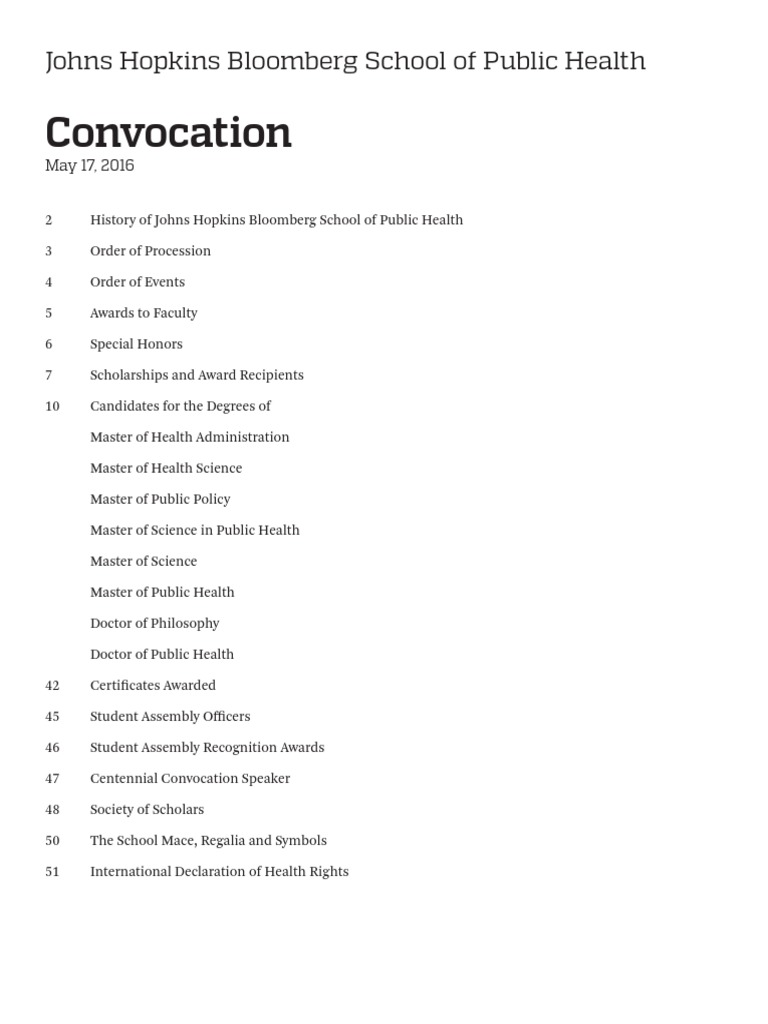 Johns Hopkins Bloomberg School of Public Health

Convocation
May 17, 2016

2 History of Johns Hopkins Bloomberg School of Public Health
3 Order of Procession
4 Order of Events
5 Awards to Faculty
6 Special Honors
7 Scholarships and Award Recipients
10 Candidates for the Degrees of
Master of Health Administration
Master of Health Science
Master of Public Policy
Master of Science in Public Health
Master of Science
Master of Public Health
Doctor of Philosophy
Doctor of Public Health
42 Certificates Awarded
45 Student Assembly Officers
46 Student Assembly Recognition Awards
47 Centennial Convocation Speaker
48 Society of Scholars
50 The School Mace, Regalia and Symbols
51 International Declaration of Health Rights